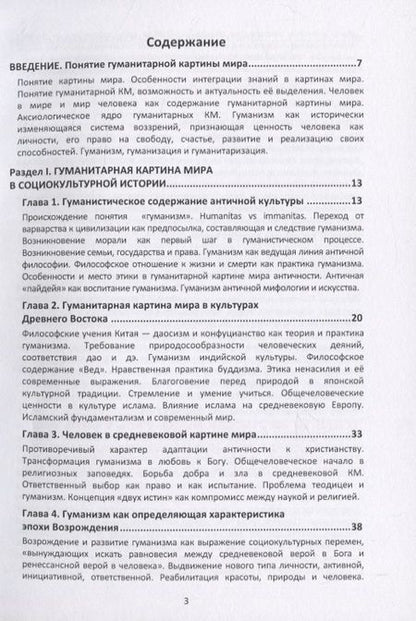 Содержание

ВВЕДЕНИЕ. Понятие гуманитарной картины мира 7

Понятие картины мира. Особенности интеграции знаний в картинах мира. Понятие гуманитарной КМ, возможность и актуальность её выделения. Человек в мире и мир человека как содержание гуманитарной картины мира. Аксиологическое ядро гуманитарных КМ. Гуманизм как исторически изменяющаяся система воззрений, признающая ценность человека как личности, его право на свободу, счастье, развитие и реализацию своих способностей. Гуманизм, гуманизация и гуманитаризация.

Раздел I. ГУМАНИТАРНАЯ КАРТИНА МИРА
В СОЦИОКУЛЬТУРНОЙ ИСТОРИИ 13

Глава 1. Гуманистическое содержание античной культуры 13

Происхождение понятия «гуманизм». Humanitas vs immanitas. Переход от варварства к цивилизации как предпосылка, составляющая и следствие гуманизма. Возникновение морали как первый шаг в гуманистическом процессе. Возникновение семьи, государства и права. Гуманизм как ведущая линия античной философии. Философское отношение к жизни и смерти как практика гуманизма. Особенности и место этики в гуманитарной картине мира античности. Античная «пайдейя» как воспитание гуманизма. Гуманизм античной мифологии и искусства.

Глава 2. Гуманитарная картина мира в культурах
Древнего Востока 20

Философские учения Китая — даосизм и конфуцианство как теория и практика гуманизма. Требование природосообразности человеческих деяний, соответствия дао и дэ. Гуманизм индийской культуры. Философское содержание «Вед». Нравственная практика буддизма. Этика ненасилия и её современные выражения. Благоговение перед природой в японской культурной традиции. Стремление и умение учиться. Общечеловеческие ценности в культуре ислама. Влияние ислама на средневековую Европу. Исламский фундаментализм и современный мир.

Глава 3. Человек в средневековой картине мира 33

Противоречивый характер адаптации античности к христианству. Трансформация гуманизма в любовь к Богу. Общечеловеческое начало в религиозных заповедях. Борьба добра и зла в средневековой КМ. Ответственный выбор как право и как испытание. Проблема теодицеи и гуманизм. Концепция «двух истин» как компромисс между наукой и религией.

Глава 4. Гуманизм как определяющая характеристика
эпохи Возрождения 38

Возрождение и развитие гуманизма как выражение социокультурных перемен, «вынуждающих искать равновесия между средневековой верой в Бога и ренессансной верой в человека». Выдвижение нового типа личности, активной, инициативной, ответственной. Реабилитация красоты, природы и человека.

3